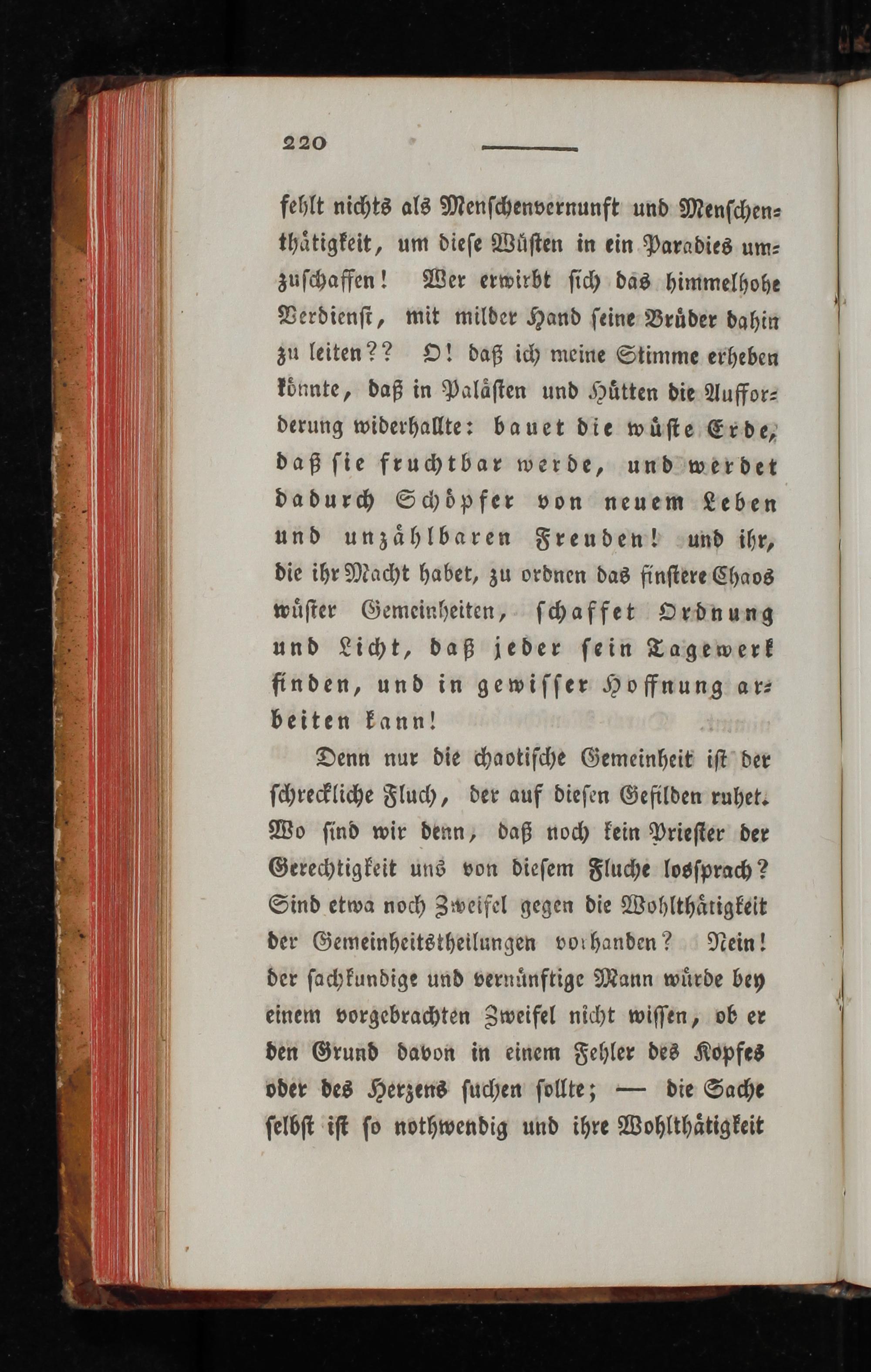 220

fehlt nichts als Menschenvernunft und Menschenthätigkeit, um diese Wüsten in ein Paradies umzuschaffen! Wer erwirbt sich das himmelhohe Verdienst, mit milder Hand seine Brüder dahin zu leiten?? O! daß ich meine Stimme erheben könnte, daß in Palästen und Hütten die Aufforderung widerhallte: bauet die wüste Erde, daß sie fruchtbar werde, und werdet dadurch Schöpfer von neuem Leben und unzählbaren Freuden! und ihr, die ihr Macht habet, zu ordnen das finstere Chaos wüster Gemeinheiten, schaffet Ordnung und Licht, daß jeder sein Tagewerk finden, und in gewisser Hoffnung arbeiten kann!

Denn nur die chaotische Gemeinheit ist der schreckliche Fluch, der auf diesen Gefilden ruhet. Wo sind wir denn, daß noch kein Priester der Gerechtigkeit uns von diesem Fluche lossprach? Sind etwa noch Zweifel gegen die Wohlthätigkeit der Gemeinheitstheilungen vorhanden? Nein! der sachkundige und vernünftige Mann würde bey einem vorgebrachten Zweifel nicht wissen, ob er den Grund davon in einem Fehler des Kopfes oder des Herzens suchen sollte; — die Sache selbst ist so nothwendig und ihre Wohlthätigkeit